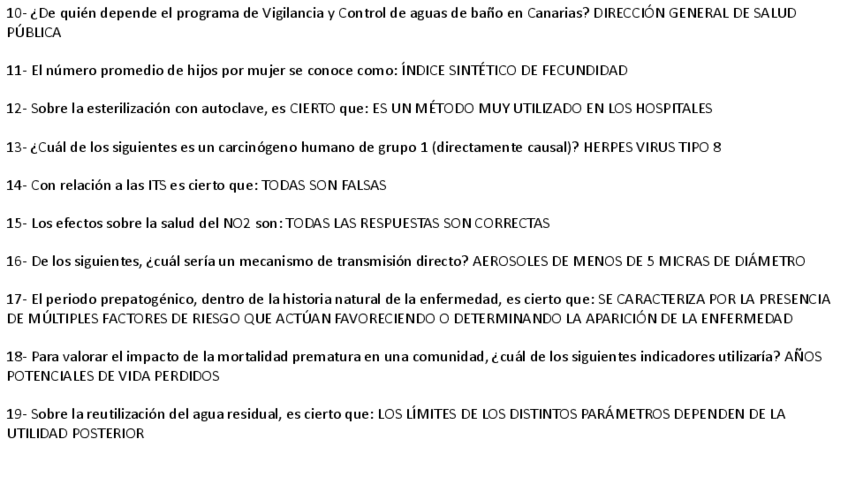 10- ¿De quién depende el programa de Vigilancia y Control de aguas de baño en Canarias? DIRECCIÓN GENERAL DE SALUD PÚBLICA

11- El número promedio de hijos por mujer se conoce como: ÍNDICE SINTÉTICO DE FECUNDIDAD

12- Sobre la esterilización con autoclave, es CIERTO que: ES UN MÉTODO MUY UTILIZADO EN LOS HOSPITALES

13- ¿Cuál de los siguientes es un carcinógeno humano de grupo 1 (directamente causal)? HERPES VIRUS TIPO 8

14- Con relación a las ITS es cierto que: TODAS SON FALSAS

15- Los efectos sobre la salud del NO2 son: TODAS LAS RESPUESTAS SON CORRECTAS

16- De los siguientes, ¿cuál sería un mecanismo de transmisión directo? AEROSOLES DE MENOS DE 5 MICRAS DE DIÁMETRO

17- El periodo prepatogénico, dentro de la historia natural de la enfermedad, es cierto que: SE CARACTERIZA POR LA PRESENCIA DE MÚLTIPLES FACTORES DE RIESGO QUE ACTÚAN FAVORECIENDO O DETERMINANDO LA APARICIÓN DE LA ENFERMEDAD

18- Para valorar el impacto de la mortalidad prematura en una comunidad, ¿cuál de los siguientes indicadores utilizaría? AÑOS POTENCIALES DE VIDA PERDIDOS

19- Sobre la reutilización del agua residual, es cierto que: LOS LÍMITES DE LOS DISTINTOS PARÁMETROS DEPENDEN DE LA UTILIDAD POSTERIOR